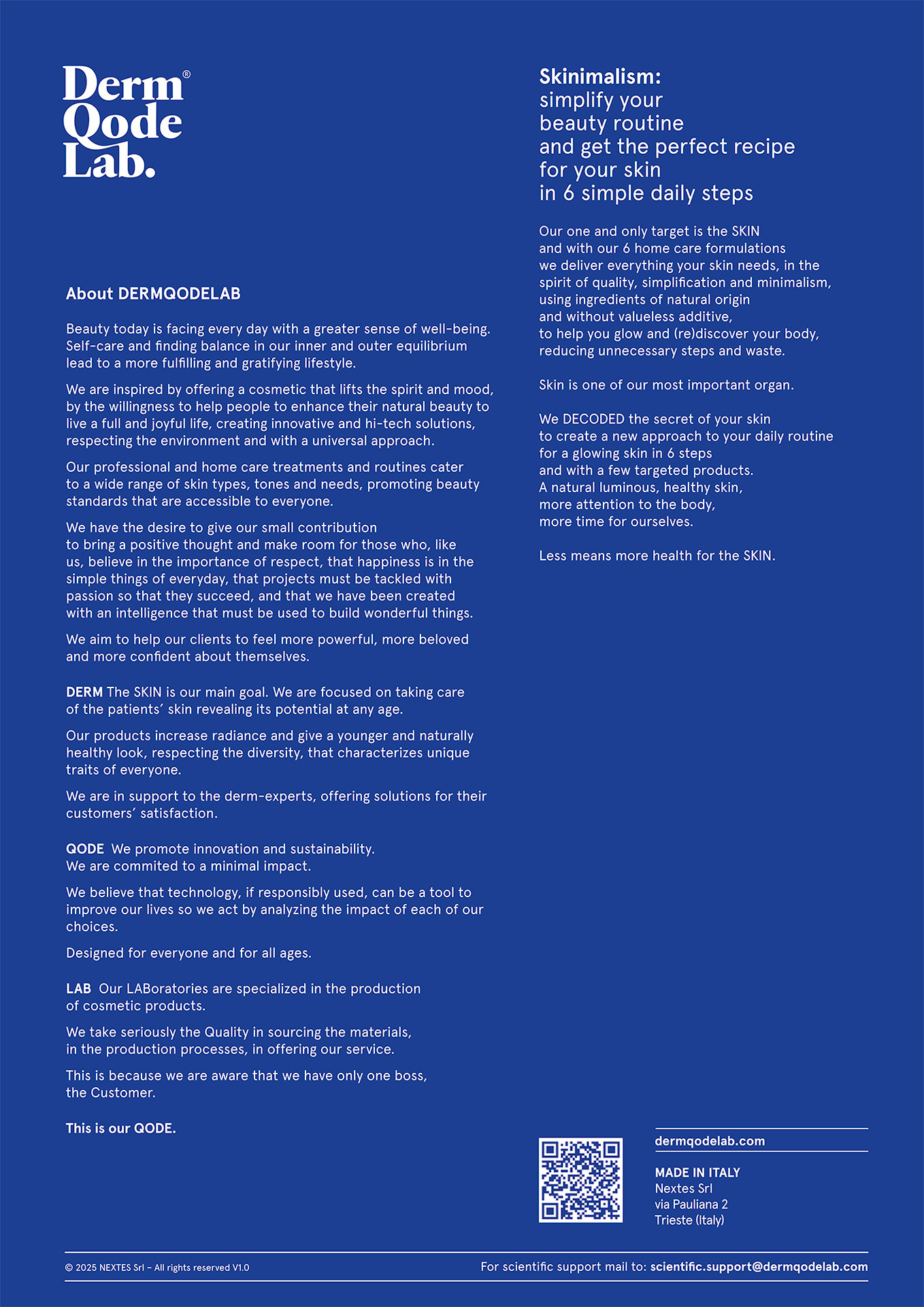 Derm® Qode Lab.

About DERMQODELAB

Beauty today is facing every day with a greater sense of well-being. Self-care and finding balance in our inner and outer equilibrium lead to a more fulfilling and gratifying lifestyle.

We are inspired by offering a cosmetic that lifts the spirit and mood, by the willingness to help people to enhance their natural beauty to live a full and joyful life, creating innovative and hi-tech solutions, respecting the environment and with a universal approach.

Our professional and home care treatments and routines cater to a wide range of skin types, tones and needs, promoting beauty standards that are accessible to everyone.

We have the desire to give our small contribution to bring a positive thought and make room for those who, like us, believe in the importance of respect, that happiness is in the simple things of everyday, that projects must be tackled with passion so that they succeed, and that we have been created with an intelligence that must be used to build wonderful things.

We aim to help our clients to feel more powerful, more beloved and more confident about themselves.

DERM The SKIN is our main goal. We are focused on taking care of the patients' skin revealing its potential at any age.

Our products increase radiance and give a younger and naturally healthy look, respecting the diversity, that characterizes unique traits of everyone.

We are in support to the derm-experts, offering solutions for their customers' satisfaction.

QODE We promote innovation and sustainability. We are commited to a minimal impact.

We believe that technology, if responsibly used, can be a tool to improve our lives so we act by analyzing the impact of each of our choices.

Designed for everyone and for all ages.

LAB Our LABoratories are specialized in the production of cosmetic products.

We take seriously the Quality in sourcing the materials, in the production processes, in offering our service.

This is because we are aware that we have only one boss, the Customer.

This is our QODE.

Skinimalism:
simplify your beauty routine and get the perfect recipe for your skin in 6 simple daily steps

Our one and only target is the SKIN and with our 6 home care formulations we deliver everything your skin needs, in the spirit of quality, simplification and minimalism, using ingredients of natural origin and without valueless additive, to help you glow and (re)discover your body, reducing unnecessary steps and waste.

Skin is one of our most important organ.

We DECODED the secret of your skin to create a new approach to your daily routine for a glowing skin in 6 steps and with a few targeted products. A natural luminous, healthy skin, more attention to the body, more time for ourselves.

Less means more health for the SKIN.

dermqodelab.com

MADE IN ITALY
Nextes Srl
via Pauliana 2
Trieste (Italy)

© 2025 NEXTES Srl – All rights reserved V1.0

For scientific support mail to: scientific.support@dermqodelab.com